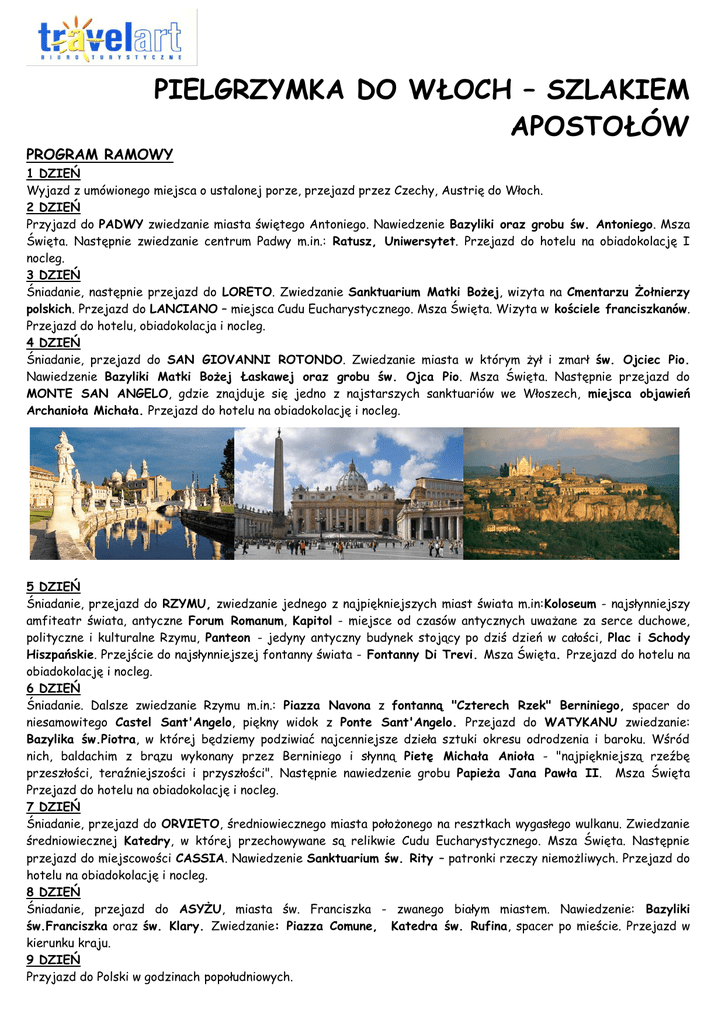 travelart
BIURO TURYSTYCZNE

PIELGRZYMKA DO WŁOCH – SZLAKIEM APOSTOŁÓW

PROGRAM RAMOWY
1 DZIEŃ
Wyjazd z umówionego miejsca o ustalonej porze, przejazd przez Czechy, Austrię do Włoch.
2 DZIEŃ
Przyjazd do PADWY zwiedzanie miasta świętego Antoniego. Nawiedzenie Bazyliki oraz grobu św. Antoniego. Msza Święta. Następnie zwiedzanie centrum Padwy m.in.: Ratusz, Uniwersytet. Przejazd do hotelu na obiadokolację I nocleg.
3 DZIEŃ
Śniadanie, następnie przejazd do LORETO. Zwiedzanie Sanktuarium Matki Bożej, wizyta na Cmentarzu Żołnierzy polskich. Przejazd do LANCIANO – miejsca Cudu Eucharystycznego. Msza Święta. Wizyta w kościele franciszkanów. Przejazd do hotelu, obiadokolacja i nocleg.
4 DZIEŃ
Śniadanie, przejazd do SAN GIOVANNI ROTONDO. Zwiedzanie miasta w którym żył i zmarł św. Ojciec Pio. Nawiedzenie Bazyliki Matki Bożej Łaskawej oraz grobu św. Ojca Pio. Msza Święta. Następnie przejazd do MONTE SAN ANGELO, gdzie znajduje się jedno z najstarszych sanktuariów we Włoszech, miejsca objawień Archanioła Michała. Przejazd do hotelu na obiadokolację i nocleg.

5 DZIEŃ
Śniadanie, przejazd do RZYMU, zwiedzanie jednego z najpiękniejszych miast świata m.in:Koloseum - najsłynniejszy amfiteatr świata, antyczne Forum Romanum, Kapitol - miejsce od czasów antycznych uważane za serce duchowe, polityczne i kulturalne Rzymu, Panteon - jedyny antyczny budynek stojący po dziś dzień w całości, Plac i Schody Hiszpańskie. Przejście do najsłynniejszej fontanny świata - Fontanny Di Trevi. Msza Święta. Przejazd do hotelu na obiadokolację i nocleg.
6 DZIEŃ
Śniadanie. Dalsze zwiedzanie Rzymu m.in.: Piazza Navona z fontanną "Czterech Rzek" Berniniego, spacer do niesamowitego Castel Sant'Angelo, piękny widok z Ponte Sant'Angelo. Przejazd do WATYKANU zwiedzanie: Bazylika św.Piotra, w której będziemy podziwiać najcenniejsze dzieła sztuki okresu odrodzenia i baroku. Wśród nich, baldachim z brązu wykonany przez Berniniego i słynną Pietę Michała Anioła - "najpiękniejszą rzeźbę przeszłości, teraźniejszości i przyszłości". Następnie nawiedzenie grobu Papieża Jana Pawła II. Msza Święta Przejazd do hotelu na obiadokolację i nocleg.
7 DZIEŃ
Śniadanie, przejazd do ORVIETO, średniowiecznego miasta położonego na resztkach wygasłego wulkanu. Zwiedzanie średniowiecznej Katedry, w której przechowywane są relikwie Cudu Eucharystycznego. Msza Święta. Następnie przejazd do miejscowości CASSIA. Nawiedzenie Sanktuarium św. Rity – patronki rzeczy niemożliwych. Przejazd do hotelu na obiadokolację i nocleg.
8 DZIEŃ
Śniadanie, przejazd do ASYŻU, miasta św. Franciszka - zwanego białym miastem. Nawiedzenie: Bazyliki św.Franciszka oraz św. Klary. Zwiedzanie: Piazza Comune, Katedra św. Rufina, spacer po mieście. Przejazd w kierunku kraju.
9 DZIEŃ
Przyjazd do Polski w godzinach popołudniowych.